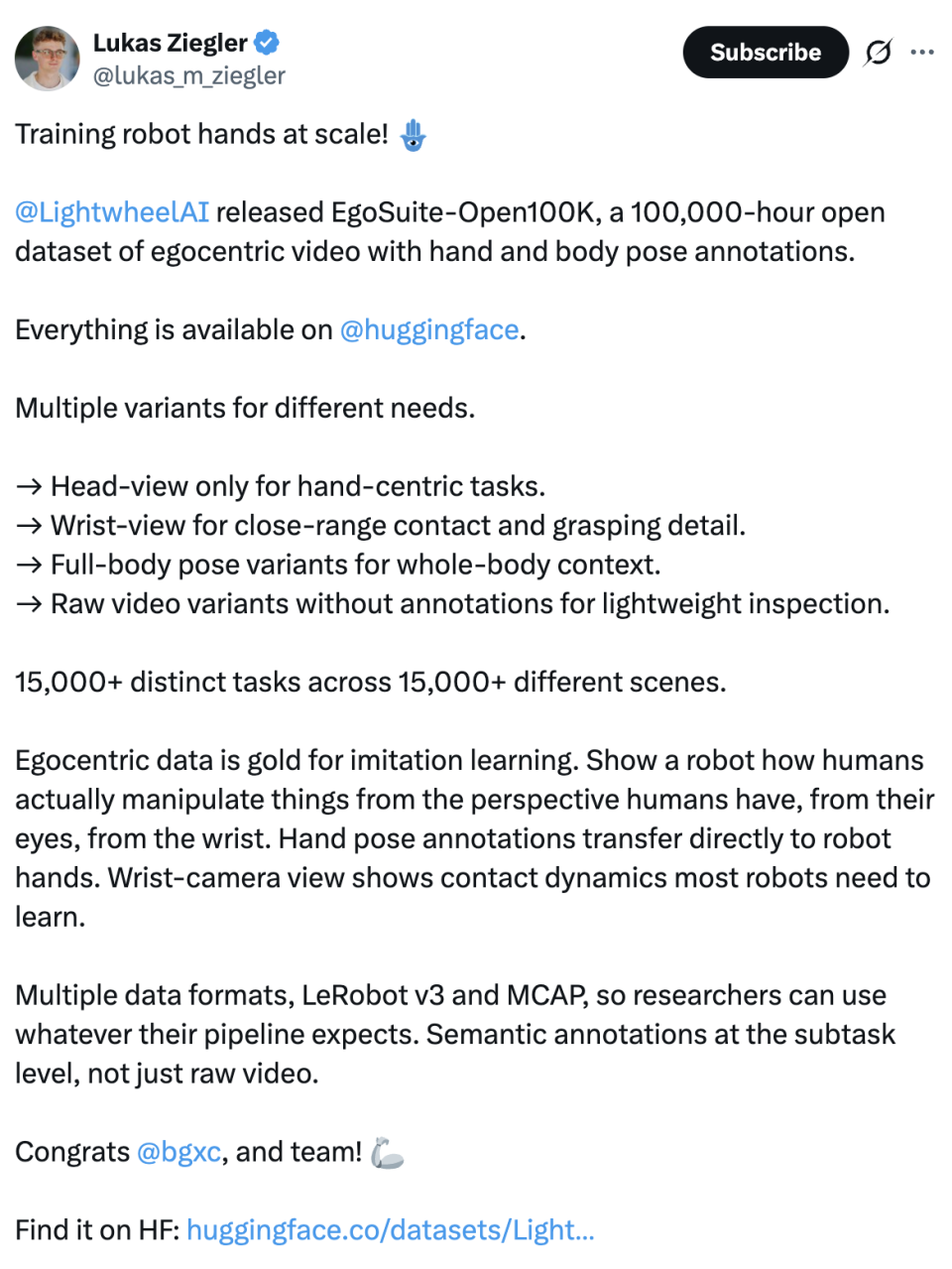 Lukas Ziegler
@lukas_m_ziegler

Subscribe

Training robot hands at scale! 🪬

@LightwheelAI released EgoSuite-Open100K, a 100,000-hour open dataset of egocentric video with hand and body pose annotations.

Everything is available on @huggingface.

Multiple variants for different needs.

→ Head-view only for hand-centric tasks.
→ Wrist-view for close-range contact and grasping detail.
→ Full-body pose variants for whole-body context.
→ Raw video variants without annotations for lightweight inspection.

15,000+ distinct tasks across 15,000+ different scenes.

Egocentric data is gold for imitation learning. Show a robot how humans actually manipulate things from the perspective humans have, from their eyes, from the wrist. Hand pose annotations transfer directly to robot hands. Wrist-camera view shows contact dynamics most robots need to learn.

Multiple data formats, LeRobot v3 and MCAP, so researchers can use whatever their pipeline expects. Semantic annotations at the subtask level, not just raw video.

Congrats @bgxc, and team! 🦾

Find it on HF: huggingface.co/datasets/Light...